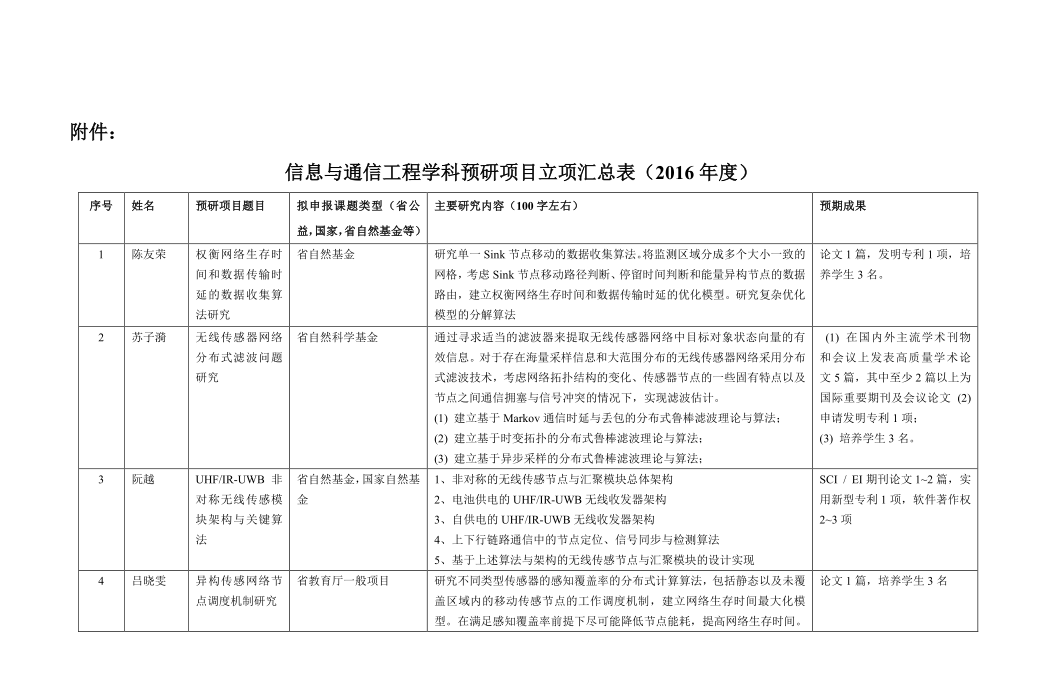 附件：

信息与通信工程学科预研项目立项汇总表（2016 年度）

| 序号 | 姓名 | 预研项目题目 | 拟申报课题类型（省公益,国家,省自然基金等） | 主要研究内容（100 字左右） | 预期成果 |
|---|---|---|---|---|---|
| 1 | 陈友荣 | 权衡网络生存时间和数据传输时延的数据收集算法研究 | 省自然基金 | 研究单一 Sink 节点移动的数据收集算法。将监测区域分成多个大小一致的网格，考虑 Sink 节点移动路径判断、停留时间判断和能量异构节点的数据路由，建立权衡网络生存时间和数据传输时延的优化模型。研究复杂优化模型的分解算法 | 论文 1 篇，发明专利 1 项，培养学生 3 名。 |
| 2 | 苏子漪 | 无线传感器网络分布式滤波问题研究 | 省自然科学基金 | 通过寻求适当的滤波器来提取无线传感器网络中目标对象状态向量的有效信息。对于存在海量采样信息和大范围分布的无线传感器网络采用分布式滤波技术，考虑网络拓扑结构的变化、传感器节点的一些固有特点以及节点之间通信拥塞与信号冲突的情况下，实现滤波估计。 (1) 建立基于 Markov 通信时延与丢包的分布式鲁棒滤波理论与算法; (2) 建立基于时变拓扑的分布式鲁棒滤波理论与算法; (3) 建立基于异步采样的分布式鲁棒滤波理论与算法; | (1) 在国内外主流学术刊物和会议上发表高质量学术论文 5 篇，其中至少 2 篇以上为国际重要期刊及会议论文 (2) 申请发明专利 1 项; (3) 培养学生 3 名。 |
| 3 | 阮越 | UHF/IR-UWB 非对称无线传感模块架构与关键算法 | 省自然基金,国家自然基金 | 1、非对称的无线传感节点与汇聚模块总体架构 2、电池供电的 UHF/IR-UWB 无线收发器架构 3、自供电的 UHF/IR-UWB 无线收发器架构 4、上下行链路通信中的节点定位、信号同步与检测算法 5、基于上述算法与架构的无线传感节点与汇聚模块的设计实现 | SCI / EI 期刊论文 1~2 篇，实用新型专利 1 项，软件著作权 2~3 项 |
| 4 | 吕晓雯 | 异构传感网络节点调度机制研究 | 省教育厅一般项目 | 研究不同类型传感器的感知覆盖率的分布式计算算法，包括静态以及未覆盖区域内的移动传感节点的工作调度机制，建立网络生存时间最大化模型。在满足感知覆盖率前提下尽可能降低节点能耗，提高网络生存时间。 | 论文 1 篇，培养学生 3 名 |